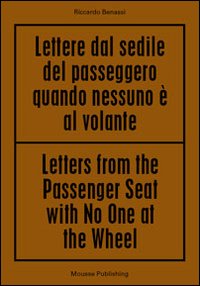 Riccardo Benassi

Lettere dal sedile del passeggero quando nessuno è al volante

Letters from the Passenger Seat with No One at the Wheel

Mousse Publishing